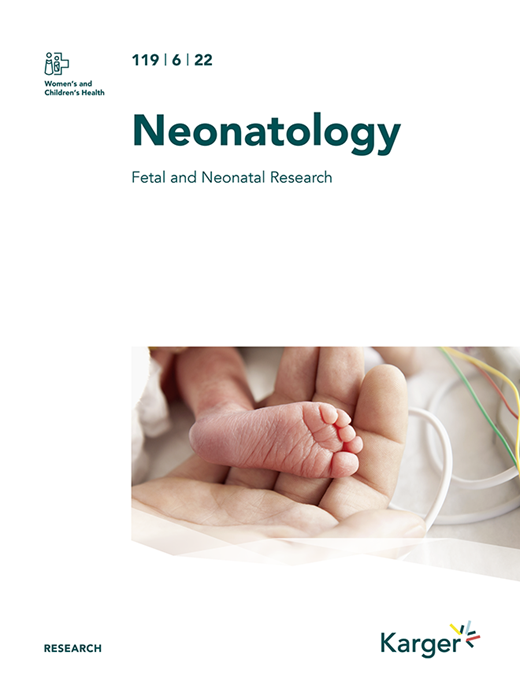 Women's and Children's Health

119 | 6 | 22

Neonatology

Fetal and Neonatal Research

RESEARCH

Karger